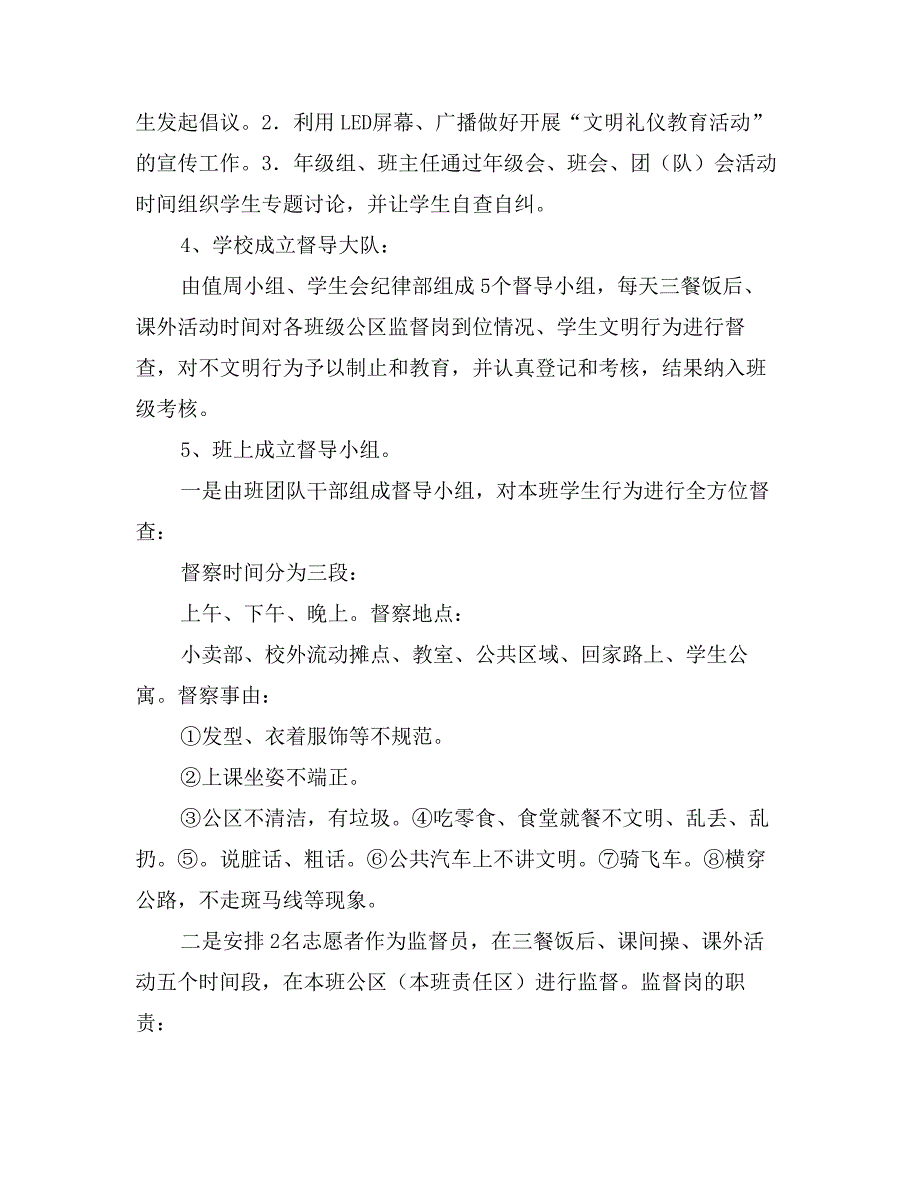 生发起倡议。2．利用LED屏幕、广播做好开展“文明礼仪教育活动”的宣传工作。3．年级组、班主任通过年级会、班会、团（队）会活动时间组织学生专题讨论，并让学生自查自纠。

4、学校成立督导大队：

由值周小组、学生会纪律部组成5个督导小组，每天三餐饭后、课外活动时间对各班级公区监督岗到位情况、学生文明行为进行督查，对不文明行为予以制止和教育，并认真登记和考核，结果纳入班级考核。

5、班上成立督导小组。

一是由班团队干部组成督导小组，对本班学生行为进行全方位督查：

督察时间分为三段：

上午、下午、晚上。督察地点：

小卖部、校外流动摊点、教室、公共区域、回家路上、学生公寓。督察事由：

①发型、衣着服饰等不规范。

②上课坐姿不端正。

③公区不清洁，有垃圾。④吃零食、食堂就餐不文明、乱丢、乱扔。⑤。说脏话、粗话。⑥公共汽车上不讲文明。⑦骑飞车。⑧横穿公路，不走斑马线等现象。

二是安排2名志愿者作为监督员，在三餐饭后、课间操、课外活动五个时间段，在本班公区（本班责任区）进行监督。监督岗的职责：